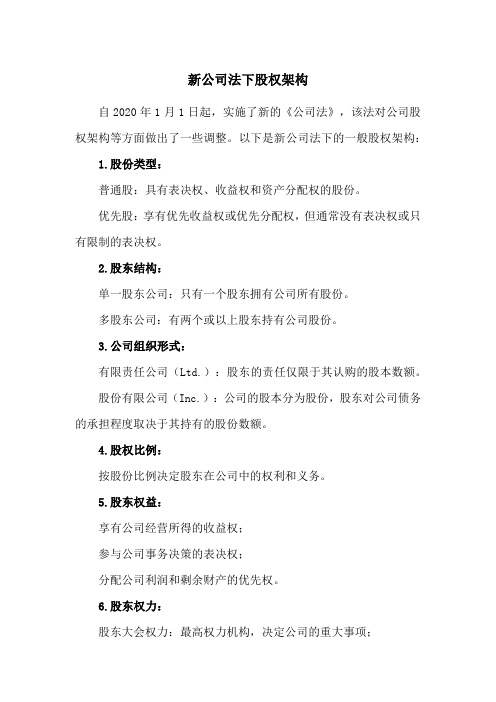 新公司法下股权架构

自 2020 年 1 月 1 日起，实施了新的《公司法》，该法对公司股权架构等方面做出了一些调整。以下是新公司法下的一般股权架构：

1.股份类型：

普通股：具有表决权、收益权和资产分配权的股份。

优先股：享有优先收益权或优先分配权，但通常没有表决权或只有限制的表决权。

2.股东结构：

单一股东公司：只有一个股东拥有公司所有股份。

多股东公司：有两个或以上股东持有公司股份。

3.公司组织形式：

有限责任公司（Ltd.）：股东的责任仅限于其认购的股本数额。

股份有限公司（Inc.）：公司的股本分为股份，股东对公司债务的承担程度取决于其持有的股份数额。

4.股权比例：

按股份比例决定股东在公司中的权利和义务。

5.股东权益：

享有公司经营所得的收益权；

参与公司事务决策的表决权；

分配公司利润和剩余财产的优先权。

6.股东权力：

股东大会权力：最高权力机构，决定公司的重大事项；